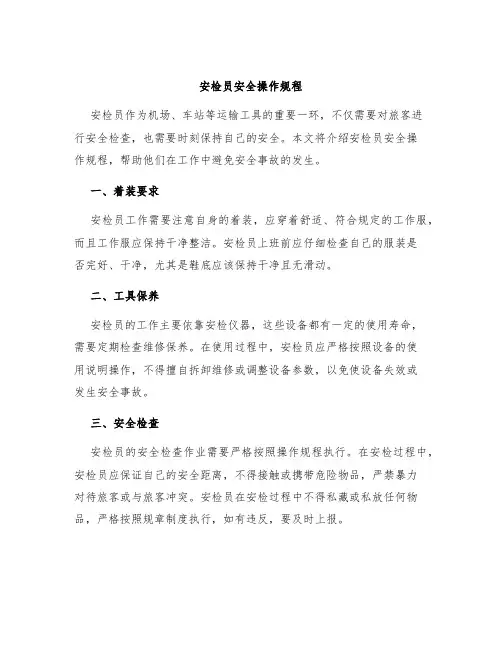 安检员安全操作规程

安检员作为机场、车站等运输工具的重要一环，不仅需要对旅客进行安全检查，也需要时刻保持自己的安全。本文将介绍安检员安全操作规程，帮助他们在工作中避免安全事故的发生。

一、着装要求

安检员工作需要注意自身的着装，应穿着舒适、符合规定的工作服，而且工作服应保持干净整洁。安检员上班前应仔细检查自己的服装是否完好、干净，尤其是鞋底应该保持干净且无滑动。

二、工具保养

安检员的工作主要依靠安检仪器，这些设备都有一定的使用寿命，需要定期检查维修保养。在使用过程中，安检员应严格按照设备的使用说明操作，不得擅自拆卸维修或调整设备参数，以免使设备失效或发生安全事故。

三、安全检查

安检员的安全检查作业需要严格按照操作规程执行。在安检过程中，安检员应保证自己的安全距离，不得接触或携带危险物品，严禁暴力对待旅客或与旅客冲突。安检员在安检过程中不得私藏或私放任何物品，严格按照规章制度执行，如有违反，要及时上报。